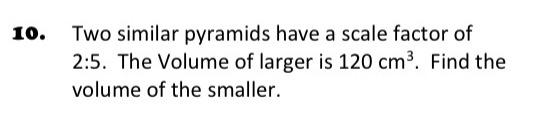 10. Two similar pyramids have a scale factor of 2:5. The Volume of larger is 120 $cm^3$. Find the volume of the smaller.